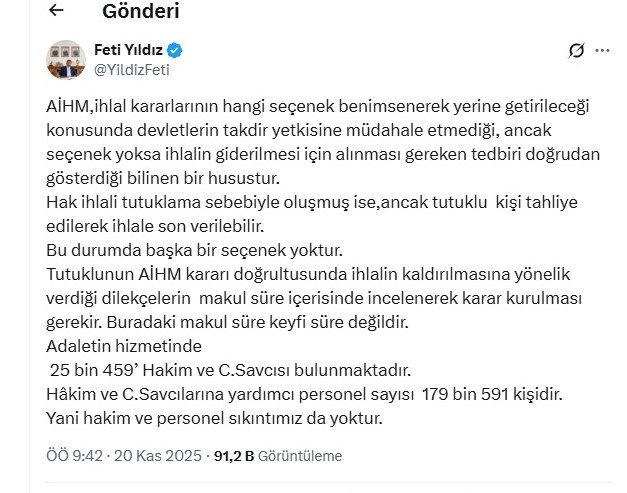 Gönderi

Feti Yıldız
@YildizFeti

AİHM,ihlal kararlarının hangi seçenek benimsenerek yerine getirileceği konusunda devletlerin takdir yetkisine müdahale etmediği, ancak seçenek yoksa ihlalin giderilmesi için alınması gereken tedbiri doğrudan gösterdiği bilinen bir husustur.
Hak ihlali tutuklama sebebiyle oluşmuş ise,ancak tutuklu kişi tahliye edilerek ihlale son verilebilir.
Bu durumda başka bir seçenek yoktur.
Tutuklunun AİHM kararı doğrultusunda ihlalin kaldırılmasına yönelik verdiği dilekçelerin makul süre içerisinde incelenerek karar kurulması gerekir. Buradaki makul süre keyfi süre değildir.
Adaletin hizmetinde
25 bin 459' Hakim ve C.Savcısı bulunmaktadır.
Hâkim ve C.Savcılarına yardımcı personel sayısı 179 bin 591 kişidir.
Yani hakim ve personel sıkıntımız da yoktur.

ÖÖ 9:42 · 20 Kas 2025 · 91,2 B Görüntüleme